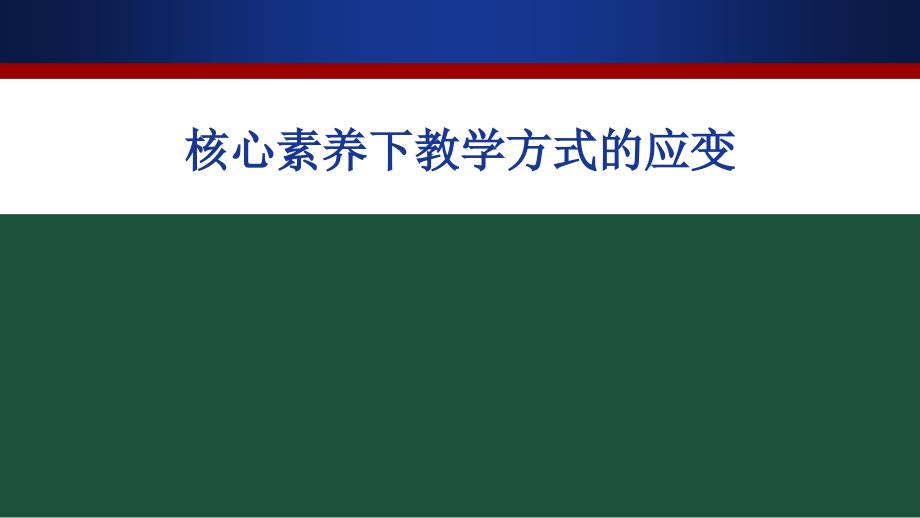 核心素养下教学方式的应变